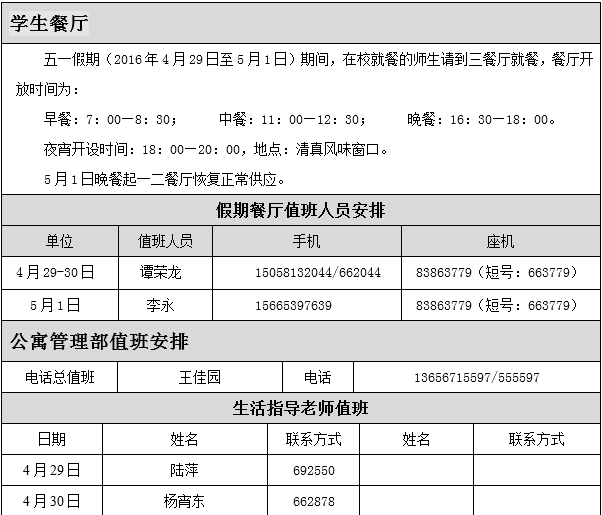 学生餐厅

五一假期（2016年4月29日至5月1日）期间，在校就餐的师生请到三餐厅就餐，餐厅开放时间为：

早餐：7：00—8：30；　　中餐：11：00—12：30；　　晚餐：16：30—18：00。

夜宵开设时间：18：00—20：00，地点：清真风味窗口。

5月1日晚餐起一二餐厅恢复正常供应。

假期餐厅值班人员安排

| 单位 | 值班人员 | 手机 | 座机 |
|---|---|---|---|
| 4月29-30日 | 谭荣龙 | 15058132044/662044 | 83863779（短号：663779） |
| 5月1日 | 李永 | 15665397639 | 83863779（短号：663779） |

公寓管理部值班安排

| 电话总值班 | 王佳园 | 电话 | 13656715597/555597 |
|---|---|---|---|

生活指导老师值班

| 日期 | 姓名 | 联系方式 | 姓名 | 联系方式 |
|---|---|---|---|---|
| 4月29日 | 陆萍 | 692550 | | |
| 4月30日 | 杨宵东 | 662878 | | |